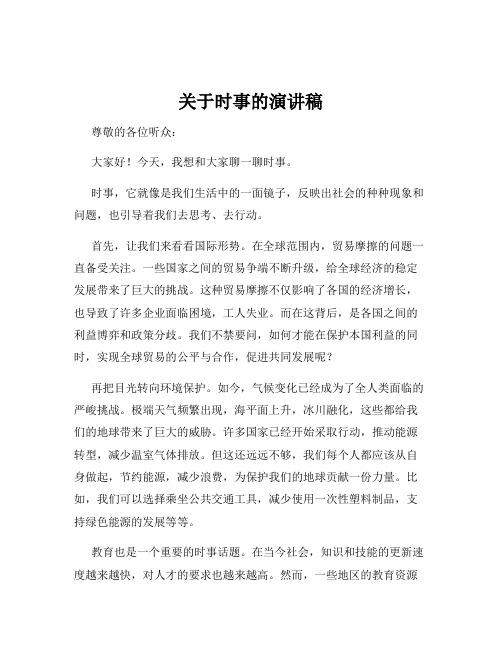 关于时事的演讲稿

尊敬的各位听众：

大家好！今天，我想和大家聊一聊时事。

时事，它就像是我们生活中的一面镜子，反映出社会的种种现象和问题，也引导着我们去思考、去行动。

首先，让我们来看看国际形势。在全球范围内，贸易摩擦的问题一直备受关注。一些国家之间的贸易争端不断升级，给全球经济的稳定发展带来了巨大的挑战。这种贸易摩擦不仅影响了各国的经济增长，也导致了许多企业面临困境，工人失业。而在这背后，是各国之间的利益博弈和政策分歧。我们不禁要问，如何才能在保护本国利益的同时，实现全球贸易的公平与合作，促进共同发展呢？

再把目光转向环境保护。如今，气候变化已经成为了全人类面临的严峻挑战。极端天气频繁出现，海平面上升，冰川融化，这些都给我们的地球带来了巨大的威胁。许多国家已经开始采取行动，推动能源转型，减少温室气体排放。但这还远远不够，我们每个人都应该从自身做起，节约能源，减少浪费，为保护我们的地球贡献一份力量。比如，我们可以选择乘坐公共交通工具，减少使用一次性塑料制品，支持绿色能源的发展等等。

教育也是一个重要的时事话题。在当今社会，知识和技能的更新速度越来越快，对人才的要求也越来越高。然而，一些地区的教育资源